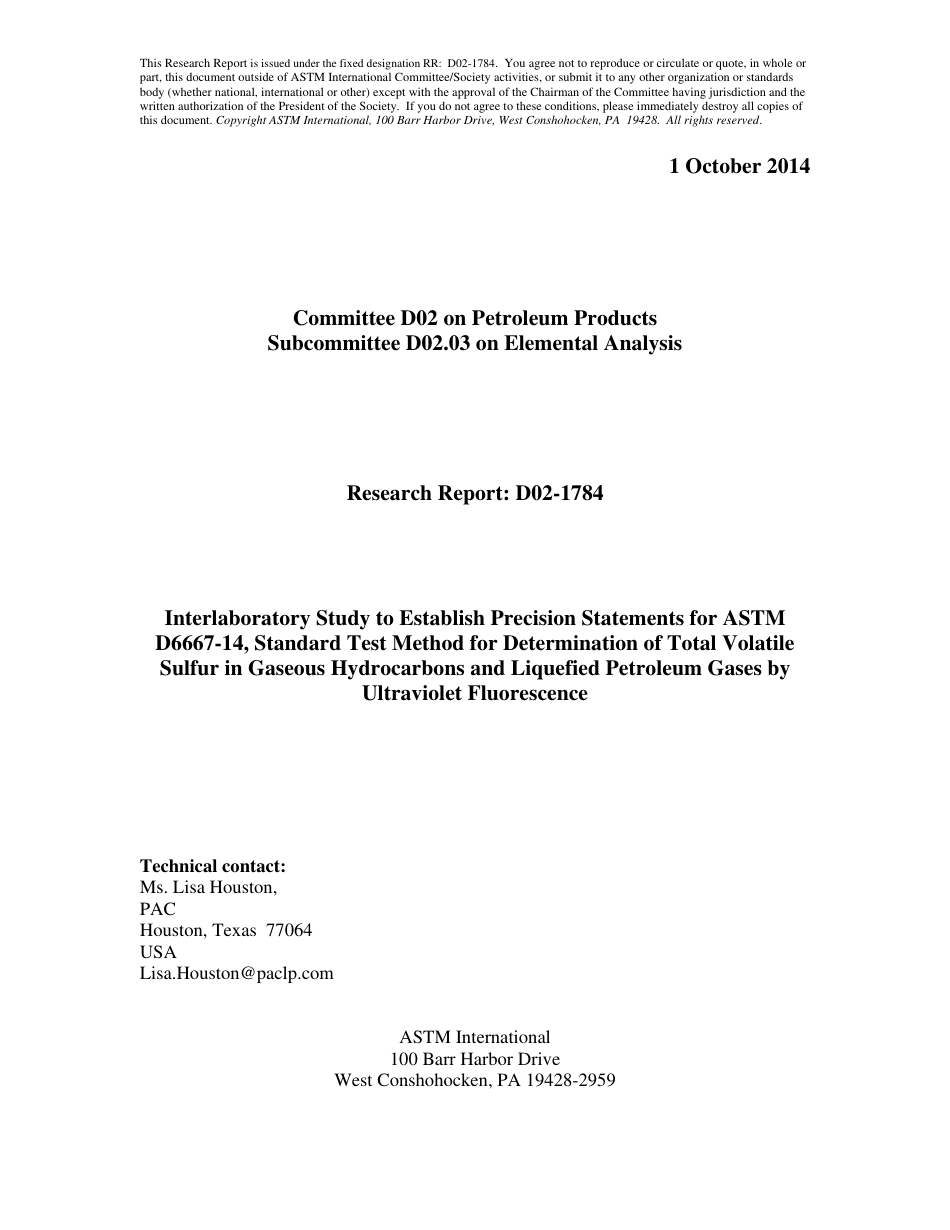 This Research Report is issued under the fixed designation RR: D02-1784. You agree not to reproduce or circulate or quote, in whole or part, this document outside of ASTM International Committee/Society activities, or submit it to any other organization or standards body (whether national, international or other) except with the approval of the Chairman of the Committee having jurisdiction and the written authorization of the President of the Society. If you do not agree to these conditions, please immediately destroy all copies of this document. Copyright ASTM International, 100 Barr Harbor Drive, West Conshohocken, PA 19428. All rights reserved.

1 October 2014

Committee D02 on Petroleum Products
Subcommittee D02.03 on Elemental Analysis

Research Report: D02-1784

Interlaboratory Study to Establish Precision Statements for ASTM D6667-14, Standard Test Method for Determination of Total Volatile Sulfur in Gaseous Hydrocarbons and Liquefied Petroleum Gases by Ultraviolet Fluorescence

Technical contact:
Ms. Lisa Houston,
PAC
Houston, Texas 77064
USA
Lisa.Houston@paclp.com

ASTM International
100 Barr Harbor Drive
West Conshohocken, PA 19428-2959